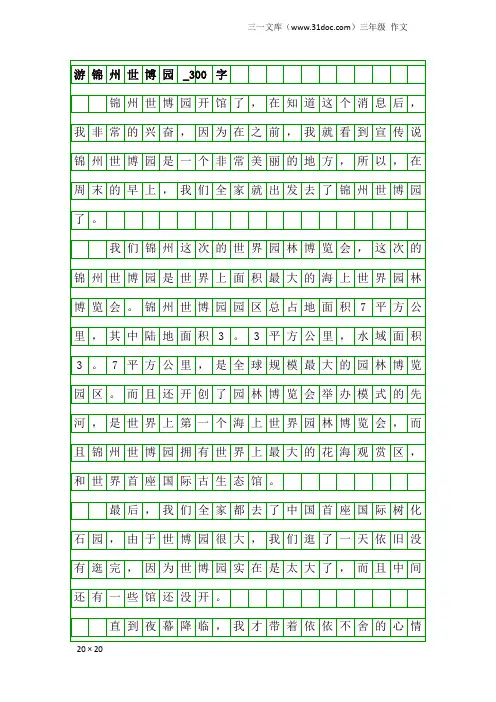 三一文库（www.31doc.com）三年级 作文

游锦州世博园_300字

锦州世博园开馆了，在知道这个消息后，我非常的兴奋，因为在之前，我就看到宣传说锦州世博园是一个非常美丽的地方，所以，在周末的早上，我们全家就出发去了锦州世博园了。

我们锦州这次的世界园林博览会，这次的锦州世博园是世界上面积最大的海上世界园林博览会。锦州世博园园区总占地面积7平方公里，其中陆地面积3。3平方公里，水域面积3。7平方公里，是全球规模最大的园林博览园区。而且还开创了园林博览会举办模式的先河，是世界上第一个海上世界园林博览会，而且锦州世博园拥有世界上最大的花海观赏区，和世界首座国际古生态馆。

最后，我们全家都去了中国首座国际树化石园，由于世博园很大，我们逛了一天依旧没有逛完，因为世博园实在是太大了，而且中间还有一些馆还没开。

直到夜幕降临，我才带着依依不舍的心情

20×20